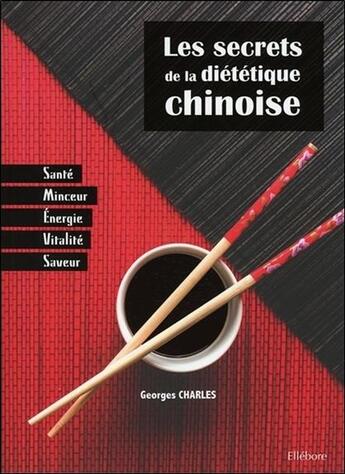 Les secrets de la diététique chinoise

Santé
Minceur
Énergie
Vitalité
Saveur

Georges CHARLES

Ellébore